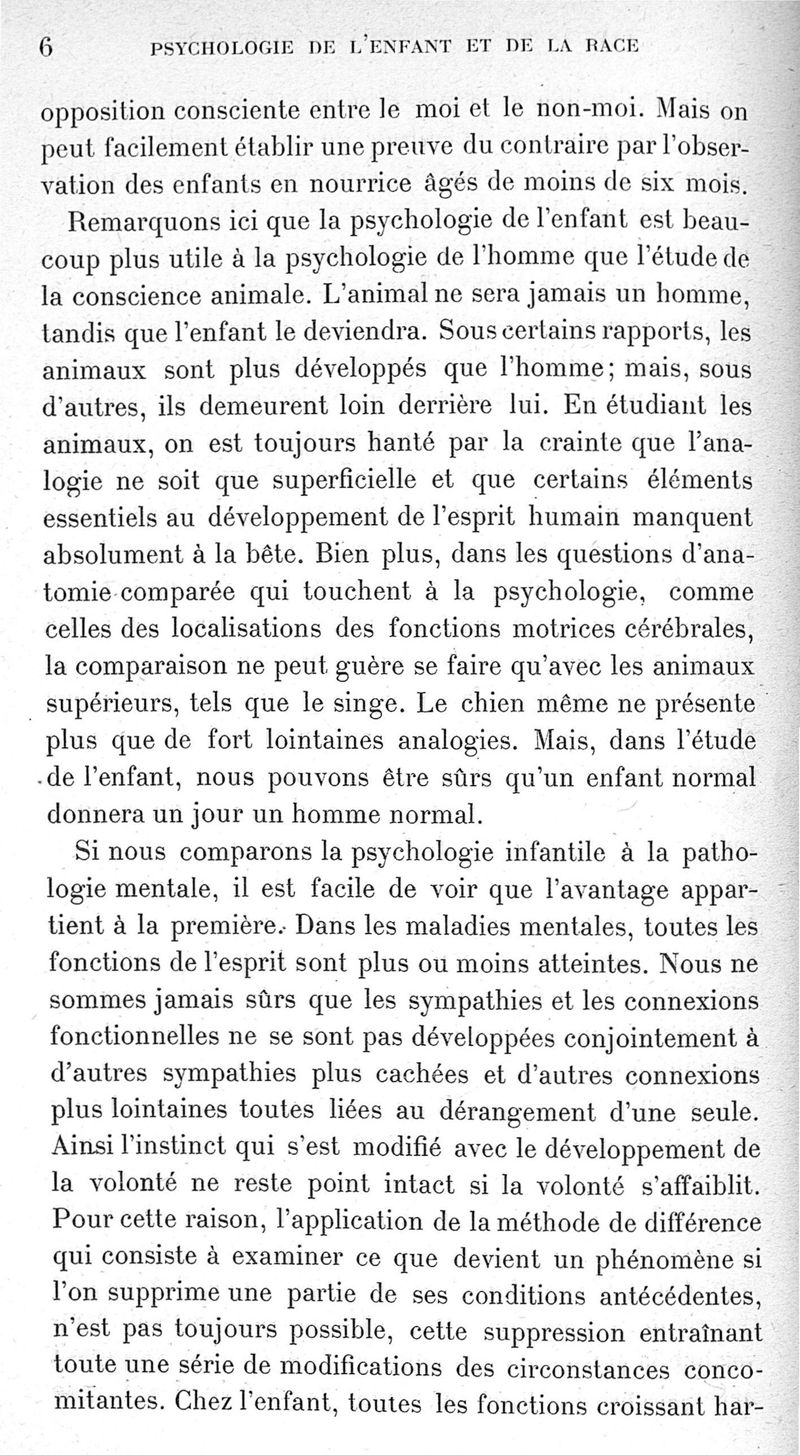 6 PSYCHOLOGIE DE L'ENFANT ET DE LA RACE

opposition consciente entre le moi et le non-moi. Mais on peut facilement établir une preuve du contraire par l'observation des enfants en nourrice âgés de moins de six mois.

Remarquons ici que la psychologie de l'enfant est beaucoup plus utile à la psychologie de l'homme que l'étude de la conscience animale. L'animal ne sera jamais un homme, tandis que l'enfant le deviendra. Sous certains rapports, les animaux sont plus développés que l'homme; mais, sous d'autres, ils demeurent loin derrière lui. En étudiant les animaux, on est toujours hanté par la crainte que l'analogie ne soit que superficielle et que certains éléments essentiels au développement de l'esprit humain manquent absolument à la bête. Bien plus, dans les questions d'anatomie comparée qui touchent à la psychologie, comme celles des localisations des fonctions motrices cérébrales, la comparaison ne peut guère se faire qu'avec les animaux supérieurs, tels que le singe. Le chien même ne présente plus que de fort lointaines analogies. Mais, dans l'étude de l'enfant, nous pouvons être sûrs qu'un enfant normal donnera un jour un homme normal.

Si nous comparons la psychologie infantile à la pathologie mentale, il est facile de voir que l'avantage appartient à la première. Dans les maladies mentales, toutes les fonctions de l'esprit sont plus ou moins atteintes. Nous ne sommes jamais sûrs que les sympathies et les connexions fonctionnelles ne se sont pas développées conjointement à d'autres sympathies plus cachées et d'autres connexions plus lointaines toutes liées au dérangement d'une seule. Ainsi l'instinct qui s'est modifié avec le développement de la volonté ne reste point intact si la volonté s'affaiblit. Pour cette raison, l'application de la méthode de différence qui consiste à examiner ce que devient un phénomène si l'on supprime une partie de ses conditions antécédentes, n'est pas toujours possible, cette suppression entraînant toute une série de modifications des circonstances concomitantes. Chez l'enfant, toutes les fonctions croissant har-